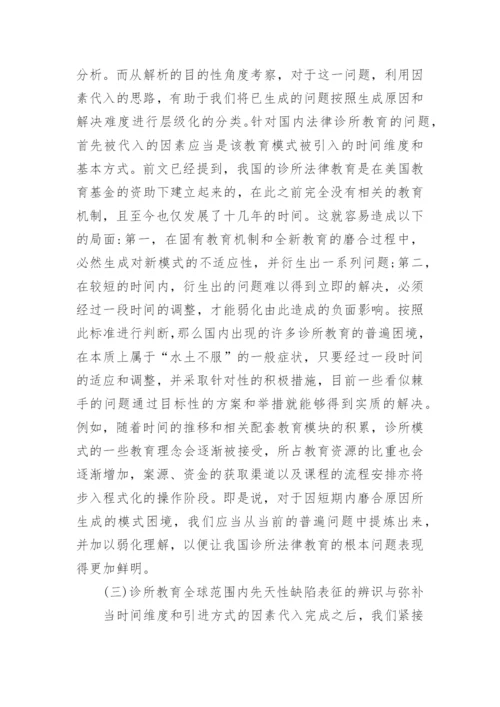 分析。而从解析的目的性角度考察，对于这一问题，利用因素代入的思路，有助于我们将已生成的问题按照生成原因和解决难度进行层级化的分类。针对国内法律诊所教育的问题，首先被代入的因素应当是该教育模式被引入的时间维度和基本方式。前文已经提到，我国的诊所法律教育是在美国教育基金的资助下建立起来的，在此之前完全没有相关的教育机制，且至今也仅发展了十几年的时间。这就容易造成以下的局面：第一，在固有教育机制和全新教育的磨合过程中，必然生成对新模式的不适应性，并衍生出一系列问题；第二，在较短的时间内，衍生出的问题难以得到立即的解决，必须经过一段时间的调整，才能弱化由此造成的负面影响。按照此标准进行判断，那么国内出现的许多诊所教育的普遍困境，在本质上属于“水土不服”的一般症状，只要经过一段时间的适应和调整，并采取针对性的积极措施，目前一些看似棘手的问题通过目标性的方案和举措就能够得到实质的解决。例如，随着时间的推移和相关配套教育模块的积累，诊所模式的一些教育理念会逐渐被接受，所占教育资源的比重也会逐渐增加，案源、资金的获取渠道以及课程的流程安排亦将步入程式化的操作阶段。即是说，对于因短期内磨合原因所生成的模式困境，我们应当从当前的普遍问题中提炼出来，并加以弱化理解，以便让我国诊所法律教育的根本问题表现得更加鲜明。

(三)诊所教育全球范围内先天性缺陷表征的辨识与弥补

当时间维度和引进方式的因素代入完成之后，我们紧接